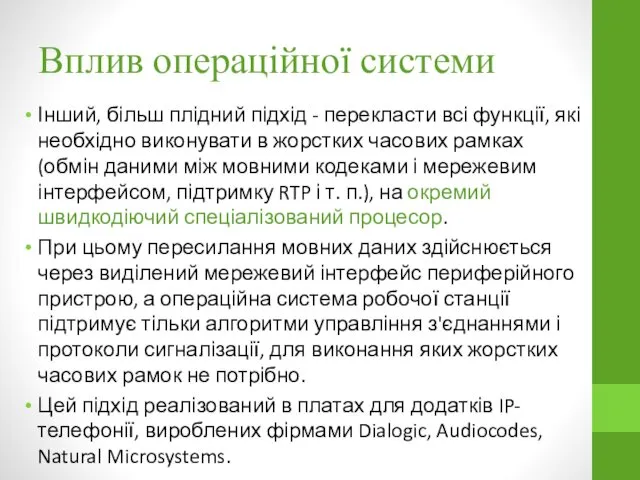 Вплив операційної системи

• Інший, більш плідний підхід - перекласти всі функції, які необхідно виконувати в жорстких часових рамках (обмін даними між мовними кодеками і мережевим інтерфейсом, підтримку RTP і т. п.), на окремий швидкодіючий спеціалізований процесор.

• При цьому пересилання мовних даних здійснюється через виділений мережевий інтерфейс периферійного пристрою, а операційна система робочої станції підтримує тільки алгоритми управління з'єднаннями і протоколи сигналізації, для виконання яких жорстких часових рамок не потрібно.

• Цей підхід реалізований в платах для додатків IP-телефонії, вироблених фірмами Dialogic, Audiocodes, Natural Microsystems.